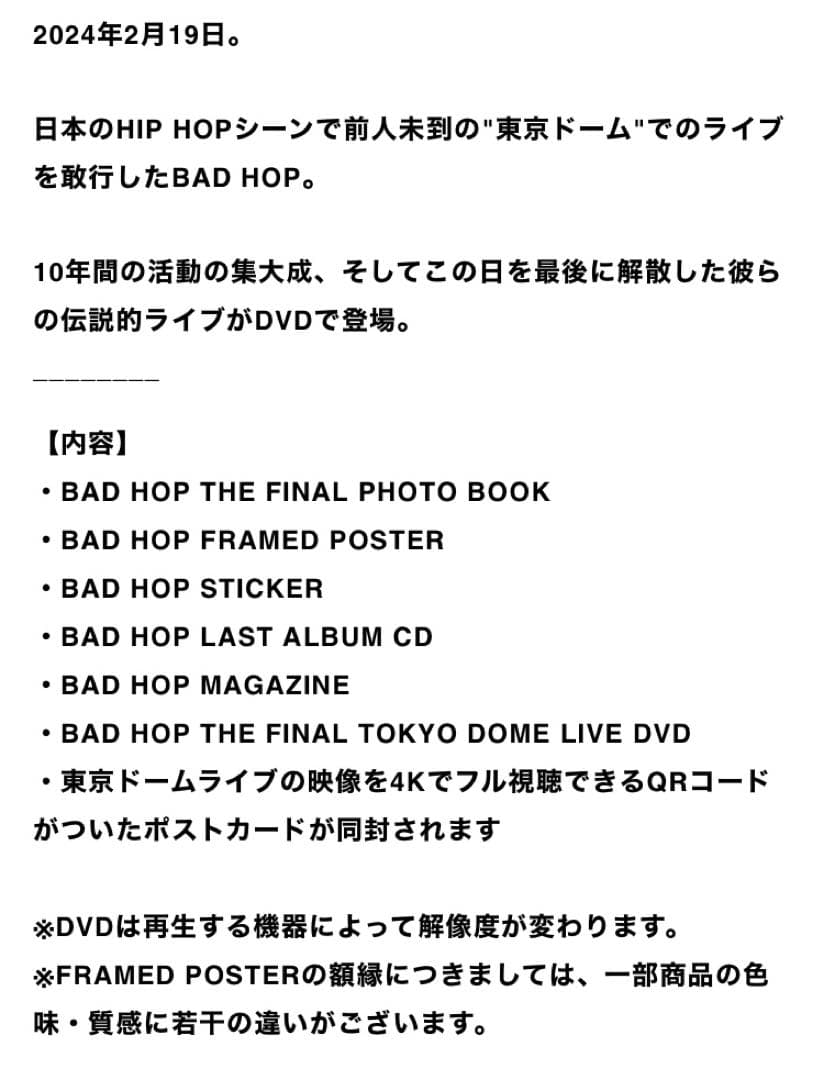 2024年2月19日。

日本のHIP HOPシーンで前人未到の"東京ドーム"でのライブを敢行したBAD HOP。

10年間の活動の集大成、そしてこの日を最後に解散した彼らの伝説的ライブがDVDで登場。

————————

【内容】
・BAD HOP THE FINAL PHOTO BOOK
・BAD HOP FRAMED POSTER
・BAD HOP STICKER
・BAD HOP LAST ALBUM CD
・BAD HOP MAGAZINE
・BAD HOP THE FINAL TOKYO DOME LIVE DVD
・東京ドームライブの映像を4Kでフル視聴できるQRコードがついたポストカードが同封されます

※DVDは再生する機器によって解像度が変わります。
※FRAMED POSTERの額縁につきましては、一部商品の色味・質感に若干の違いがございます。